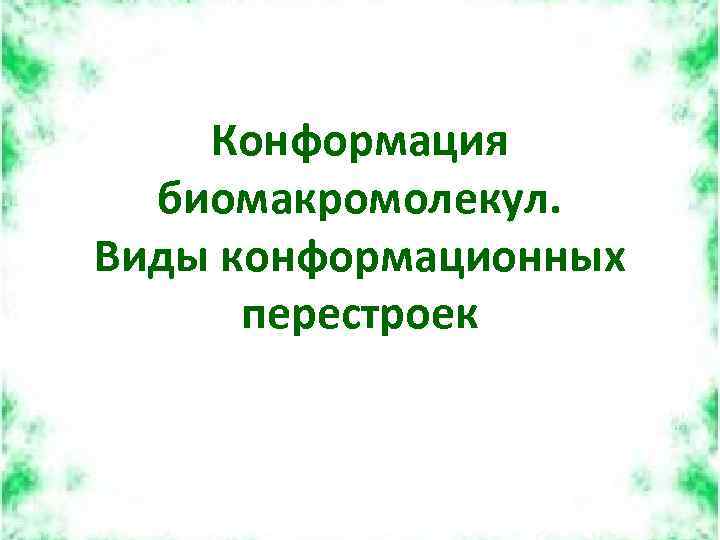 Конформация биомакромолекул. Виды конформационных перестроек